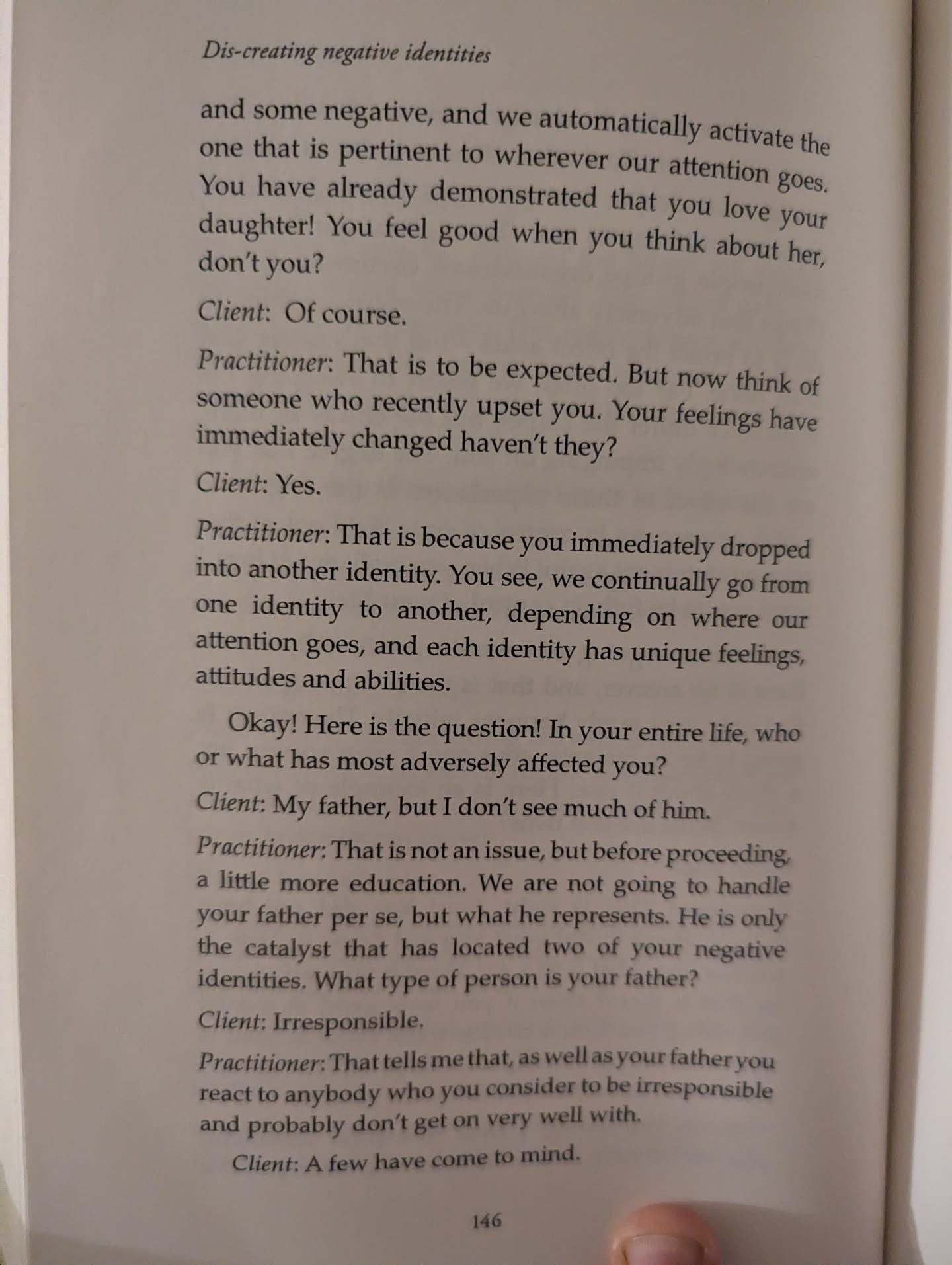 Dis-creating negative identities

and some negative, and we automatically activate the one that is pertinent to wherever our attention goes. You have already demonstrated that you love your daughter! You feel good when you think about her, don't you?

Client: Of course.

Practitioner: That is to be expected. But now think of someone who recently upset you. Your feelings have immediately changed haven't they?

Client: Yes.

Practitioner: That is because you immediately dropped into another identity. You see, we continually go from one identity to another, depending on where our attention goes, and each identity has unique feelings, attitudes and abilities.

Okay! Here is the question! In your entire life, who or what has most adversely affected you?

Client: My father, but I don't see much of him.

Practitioner: That is not an issue, but before proceeding, a little more education. We are not going to handle your father per se, but what he represents. He is only the catalyst that has located two of your negative identities. What type of person is your father?

Client: Irresponsible.

Practitioner: That tells me that, as well as your father you react to anybody who you consider to be irresponsible and probably don't get on very well with.

Client: A few have come to mind.

146